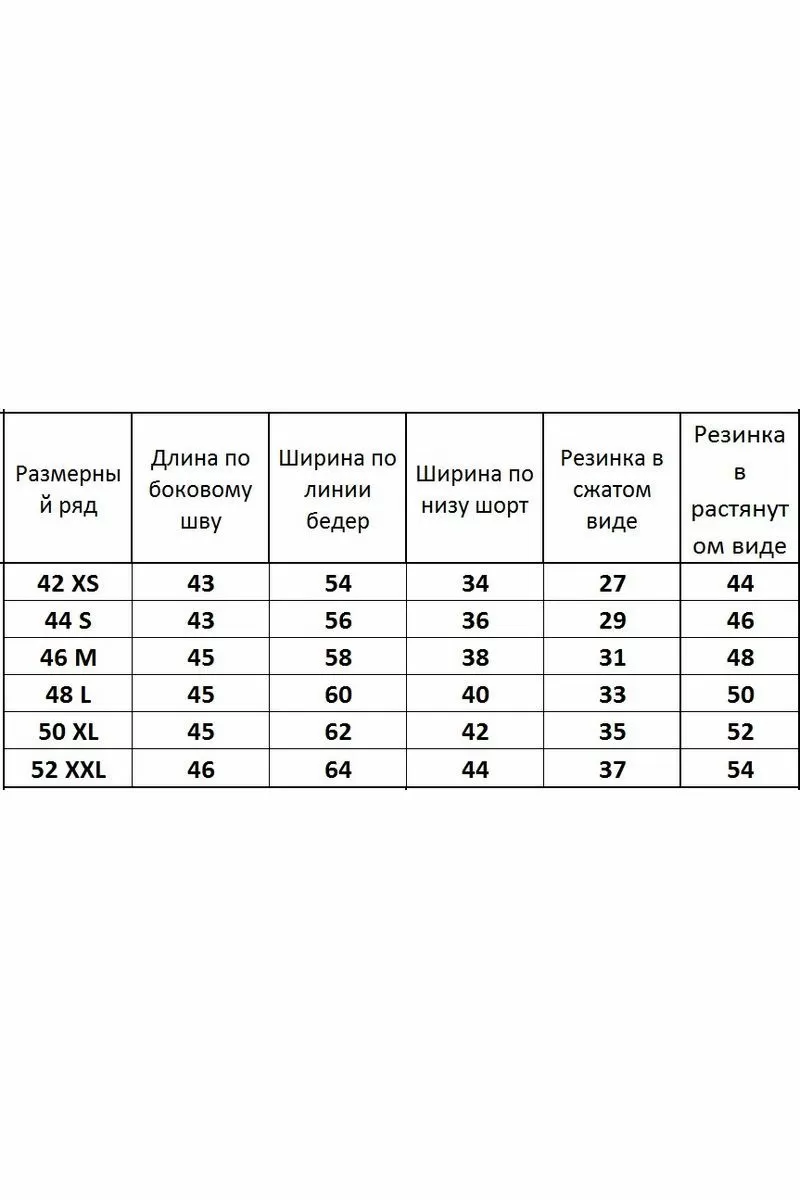 | Размерный ряд | Длина по боковому шву | Ширина по линии бедер | Ширина по низу шорт | Резинка в сжатом виде | Резинка в растянутом виде |
|---|---|---|---|---|---|
| 42 XS | 43 | 54 | 34 | 27 | 44 |
| 44 S | 43 | 56 | 36 | 29 | 46 |
| 46 M | 45 | 58 | 38 | 31 | 48 |
| 48 L | 45 | 60 | 40 | 33 | 50 |
| 50 XL | 45 | 62 | 42 | 35 | 52 |
| 52 XXL | 46 | 64 | 44 | 37 | 54 |